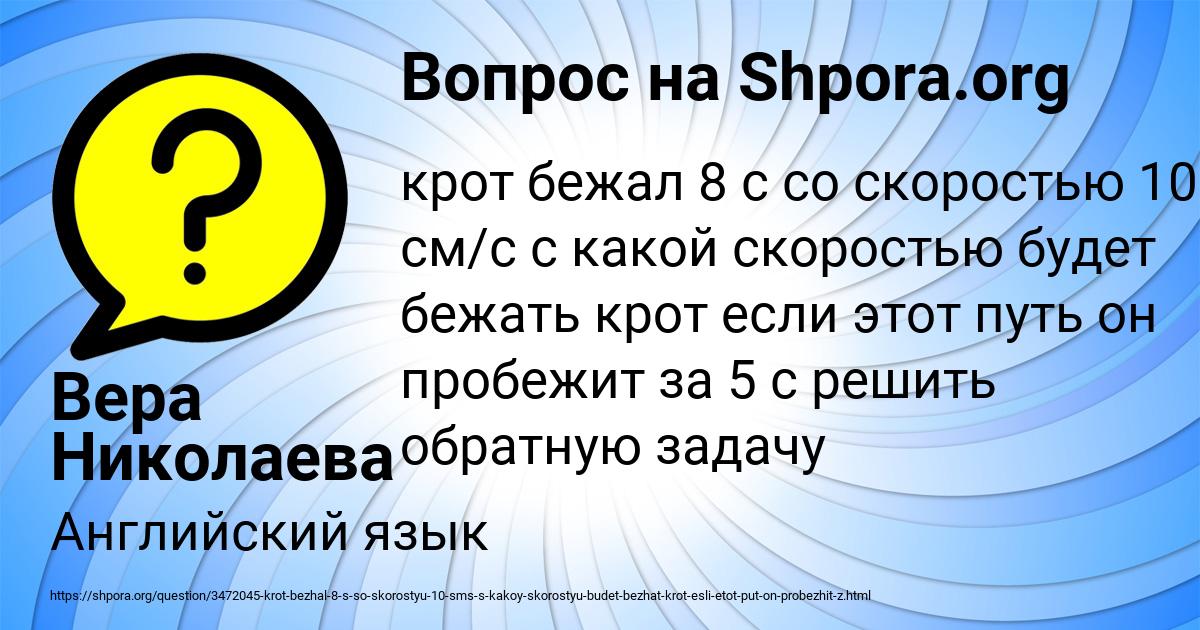 Вопрос на Shpora.org

крот бежал 8 с со скоростью 10 см/с с какой скоростью будет бежать крот если этот путь он пробежит за 5 с решить обратную задачу

Вера Николаева

Английский язык

https://shpora.org/question/3472045-krot-bezhal-8-s-so-skorostyu-10-sms-s-kakoy-skorostyu-budet-bezhat-krot-esli-etot-put-on-probezhit-z.html